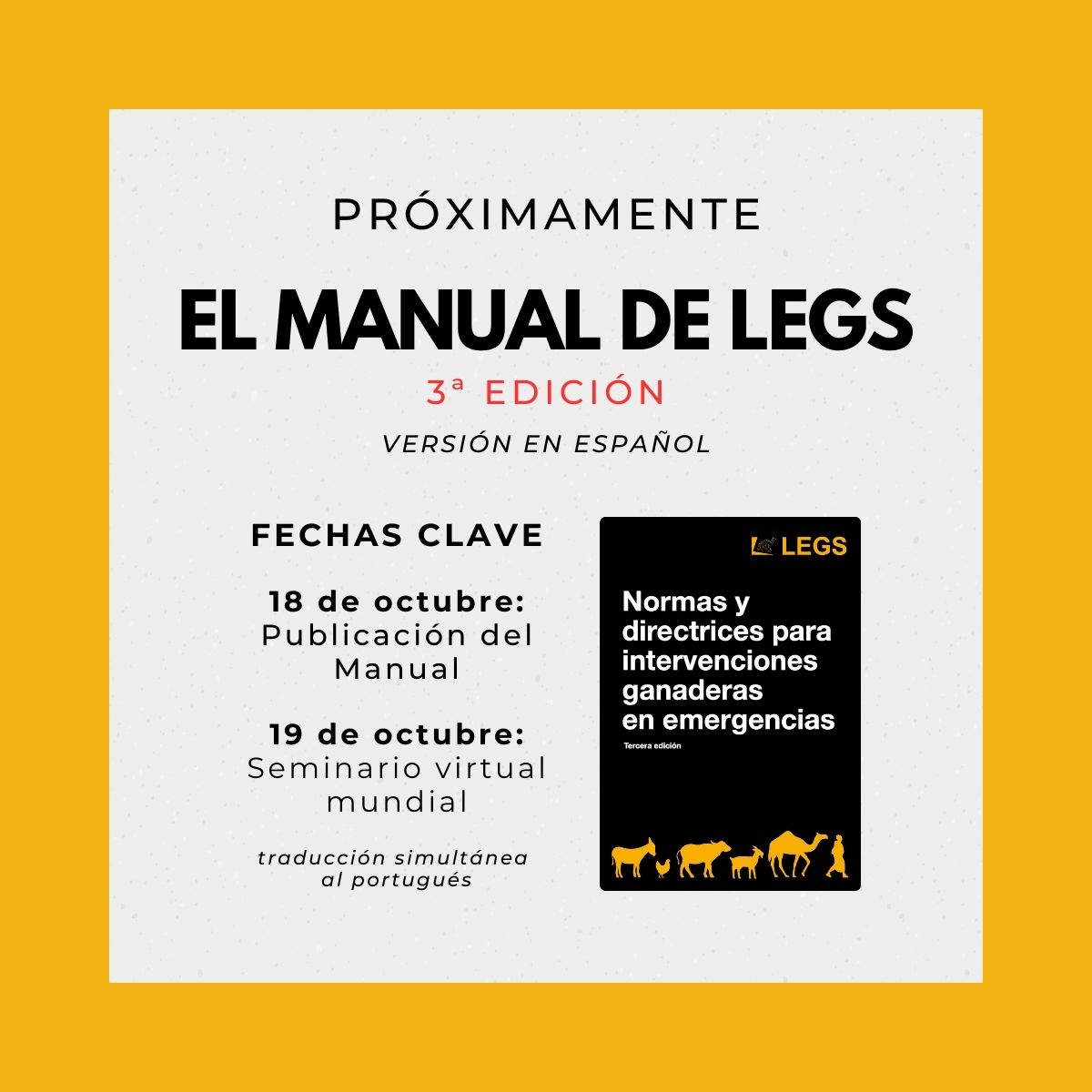 PRÓXIMAMENTE

EL MANUAL DE LEGS

3ª EDICIÓN

VERSIÓN EN ESPAÑOL

FECHAS CLAVE

18 de octubre: Publicación del Manual

19 de octubre: Seminario virtual mundial

traducción simultánea al portugués

LEGS

Normas y directrices para intervenciones ganaderas en emergencias

Tercera edición